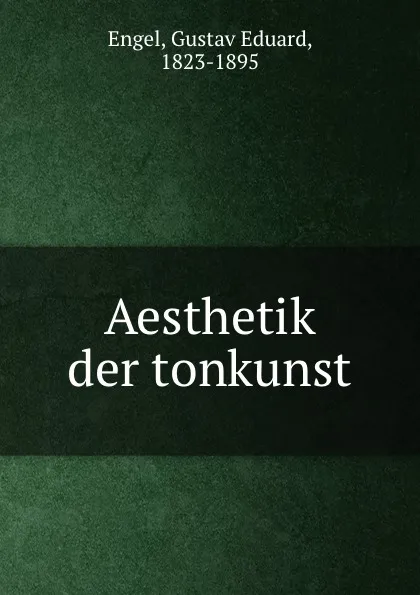 Engel, Gustav Eduard, 1823-1895

Aesthetik der tonkunst